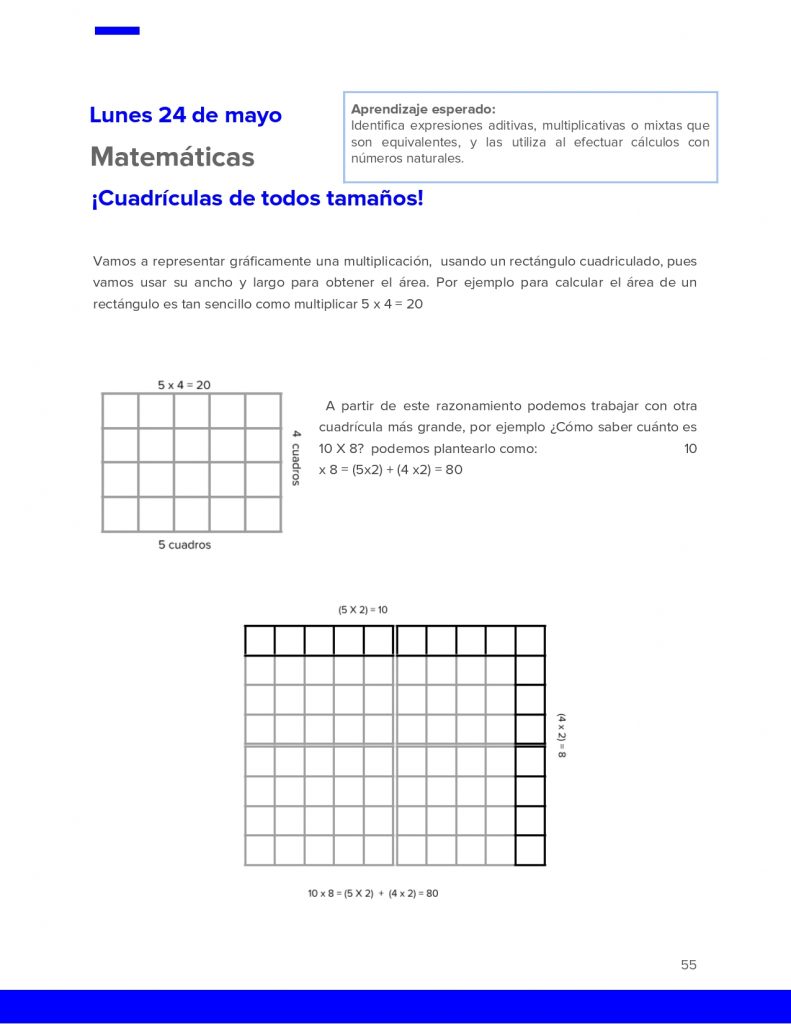 Lunes 24 de mayo

Matemáticas

Aprendizaje esperado:
Identifica expresiones aditivas, multiplicativas o mixtas que son equivalentes, y las utiliza al efectuar cálculos con números naturales.

¡Cuadrículas de todos tamaños!

Vamos a representar gráficamente una multiplicación, usando un rectángulo cuadriculado, pues vamos usar su ancho y largo para obtener el área. Por ejemplo para calcular el área de un rectángulo es tan sencillo como multiplicar 5 x 4 = 20

5 x 4 = 20

4 cuadros

5 cuadros

A partir de este razonamiento podemos trabajar con otra cuadrícula más grande, por ejemplo ¿Cómo saber cuánto es 10 X 8? podemos plantearlo como: 10 x 8 = (5x2) + (4 x2) = 80

(5 X 2) = 10

(4 x 2) = 8

10 x 8 = (5 X 2) + (4 x 2) = 80

55